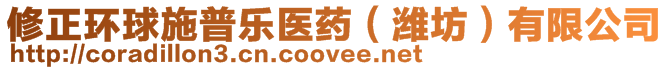 修正环球施普乐医药（潍坊）有限公司
http://coradillon3.cn.coovee.net